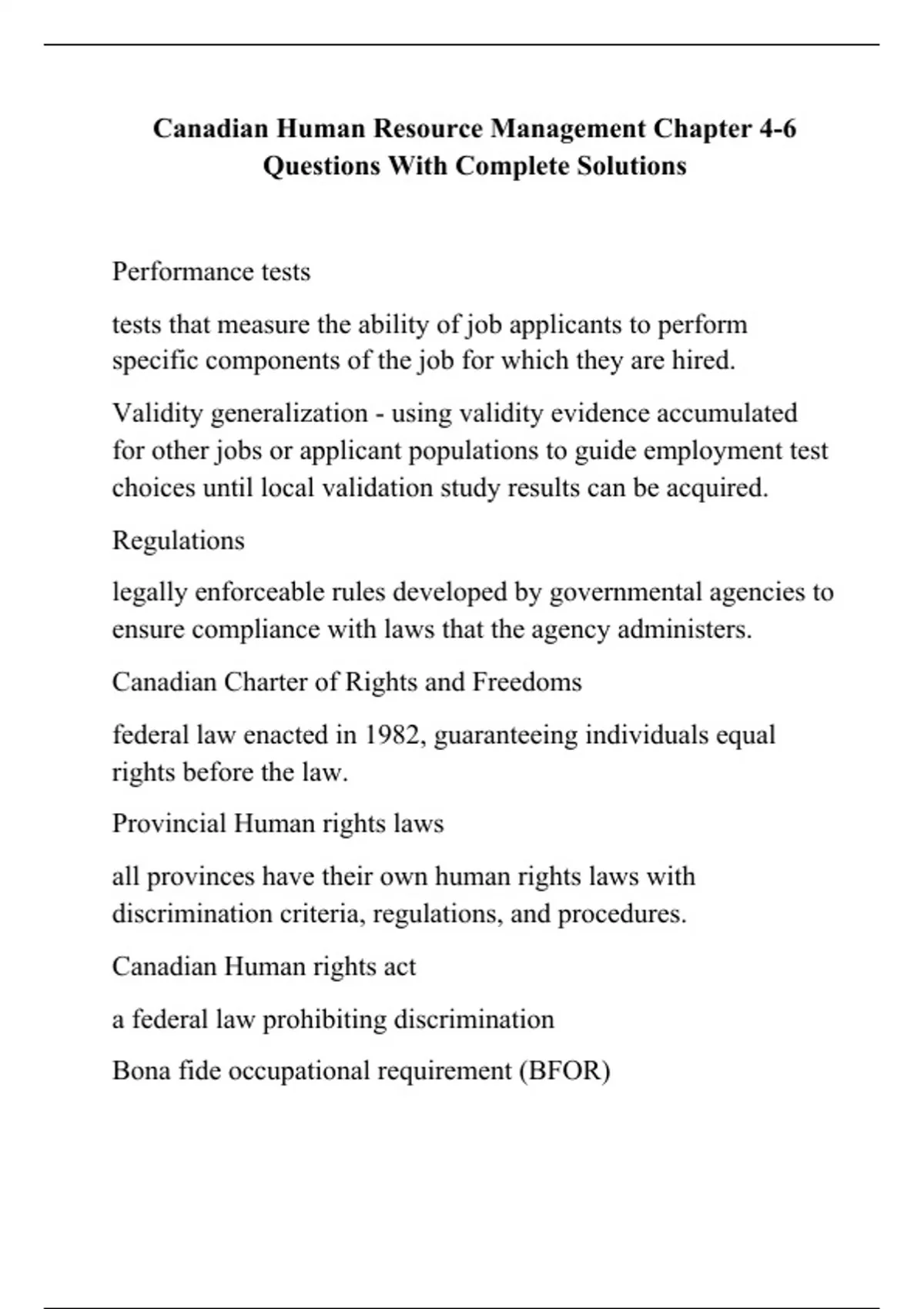 Canadian Human Resource Management Chapter 4-6 Questions With Complete Solutions

Performance tests

tests that measure the ability of job applicants to perform specific components of the job for which they are hired.

Validity generalization - using validity evidence accumulated for other jobs or applicant populations to guide employment test choices until local validation study results can be acquired.

Regulations

legally enforceable rules developed by governmental agencies to ensure compliance with laws that the agency administers.

Canadian Charter of Rights and Freedoms

federal law enacted in 1982, guaranteeing individuals equal rights before the law.

Provincial Human rights laws

all provinces have their own human rights laws with discrimination criteria, regulations, and procedures.

Canadian Human rights act

a federal law prohibiting discrimination

Bona fide occupational requirement (BFOR)